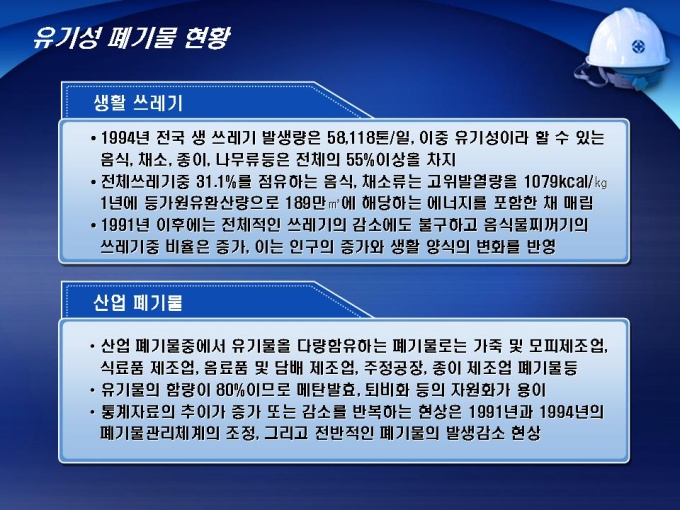 유기성 폐기물 현황

생활 쓰레기

• 1994년 전국 생 쓰레기 발생량은 58,118톤/일, 이중 유기성이라 할 수 있는 음식, 채소, 종이, 나무류등은 전체의 55%이상을 차지
• 전체쓰레기중 31.1%를 점유하는 음식, 채소류는 고위발열량을 1079kcal/㎏ 1년에 등가원유환산량으로 189만㎥에 해당하는 에너지를 포함한 채 매립
• 1991년 이후에는 전체적인 쓰레기의 감소에도 불구하고 음식물찌꺼기의 쓰레기중 비율은 증가, 이는 인구의 증가와 생활 양식의 변화를 반영

산업 폐기물

• 산업 폐기물중에서 유기물을 다량함유하는 폐기물로는 가죽 및 모피제조업, 식료품 제조업, 음료품 및 담배 제조업, 주정공장, 종이 제조업 폐기물등
• 유기물의 함량이 80%이므로 메탄발효, 퇴비화 등의 자원화가 용이
• 통계자료의 추이가 증가 또는 감소를 반복하는 현상은 1991년과 1994년의 폐기물관리체계의 조정, 그리고 전반적인 폐기물의 발생감소 현상